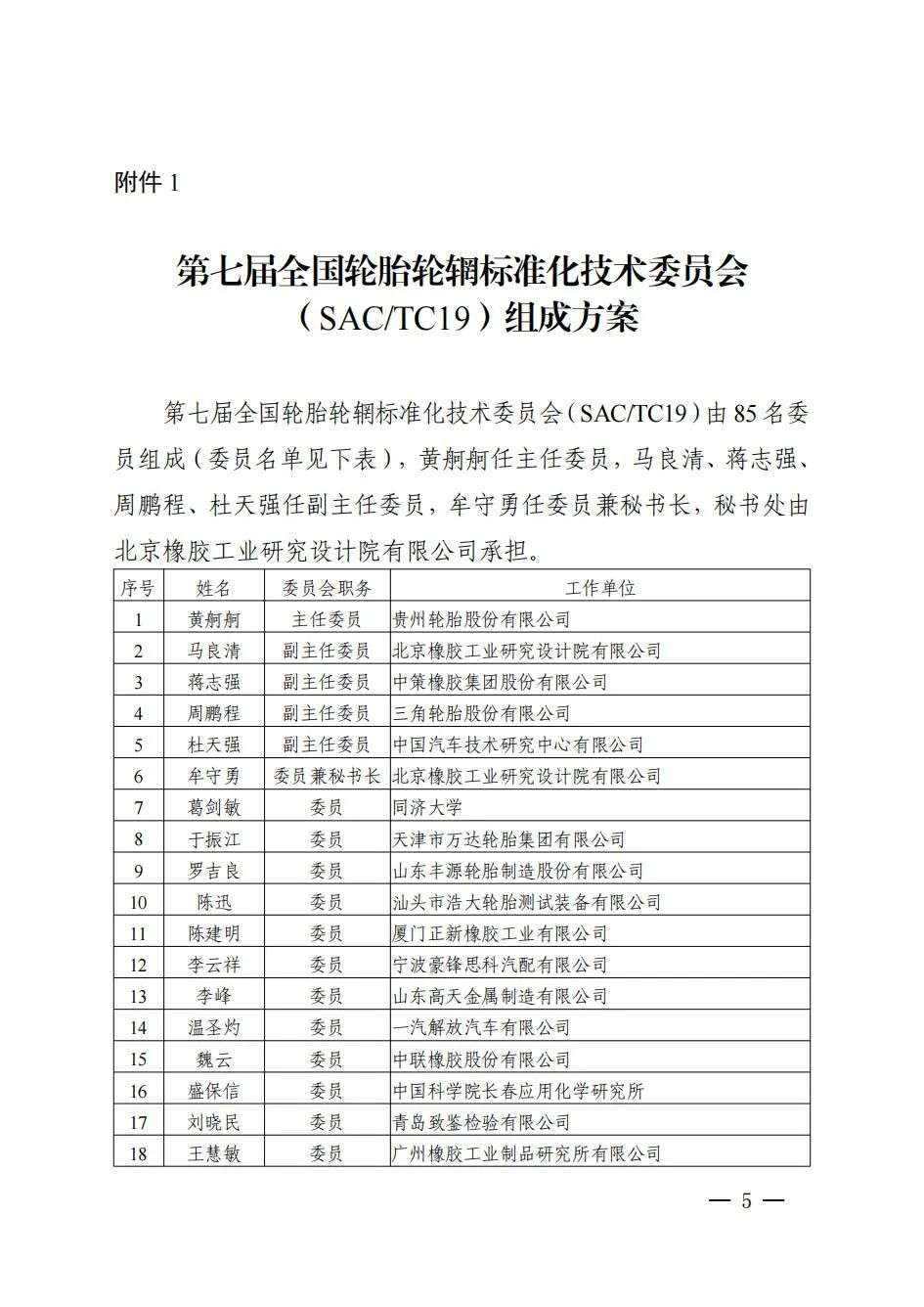 附件 1

第七届全国轮胎轮辋标准化技术委员会（SAC/TC19）组成方案

第七届全国轮胎轮辋标准化技术委员会（SAC/TC19）由 85 名委员组成（委员名单见下表），黄舸舸任主任委员，马良清、蒋志强、周鹏程、杜天强任副主任委员，牟守勇任委员兼秘书长，秘书处由北京橡胶工业研究设计院有限公司承担。

| 序号 | 姓名 | 委员会职务 | 工作单位 |
|---|---|---|---|
| 1 | 黄舸舸 | 主任委员 | 贵州轮胎股份有限公司 |
| 2 | 马良清 | 副主任委员 | 北京橡胶工业研究设计院有限公司 |
| 3 | 蒋志强 | 副主任委员 | 中策橡胶集团股份有限公司 |
| 4 | 周鹏程 | 副主任委员 | 三角轮胎股份有限公司 |
| 5 | 杜天强 | 副主任委员 | 中国汽车技术研究中心有限公司 |
| 6 | 牟守勇 | 委员兼秘书长 | 北京橡胶工业研究设计院有限公司 |
| 7 | 葛剑敏 | 委员 | 同济大学 |
| 8 | 于振江 | 委员 | 天津市万达轮胎集团有限公司 |
| 9 | 罗吉良 | 委员 | 山东丰源轮胎制造股份有限公司 |
| 10 | 陈迅 | 委员 | 汕头市浩大轮胎测试装备有限公司 |
| 11 | 陈建明 | 委员 | 厦门正新橡胶工业有限公司 |
| 12 | 李云祥 | 委员 | 宁波豪锋思科汽配有限公司 |
| 13 | 李峰 | 委员 | 山东高天金属制造有限公司 |
| 14 | 温圣灼 | 委员 | 一汽解放汽车有限公司 |
| 15 | 魏云 | 委员 | 中联橡胶股份有限公司 |
| 16 | 盛保信 | 委员 | 中国科学院长春应用化学研究所 |
| 17 | 刘晓民 | 委员 | 青岛致鉴检验有限公司 |
| 18 | 王慧敏 | 委员 | 广州橡胶工业制品研究所有限公司 |

— 5 —